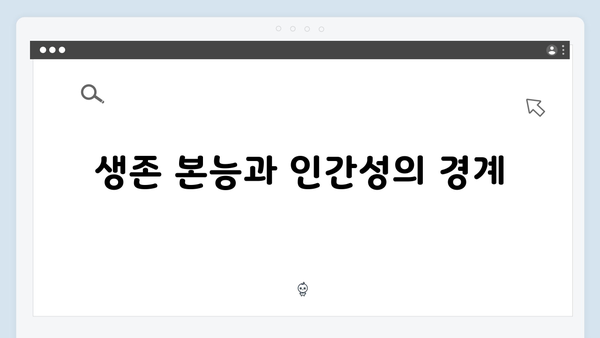 생존 본능과 인간성의 경계